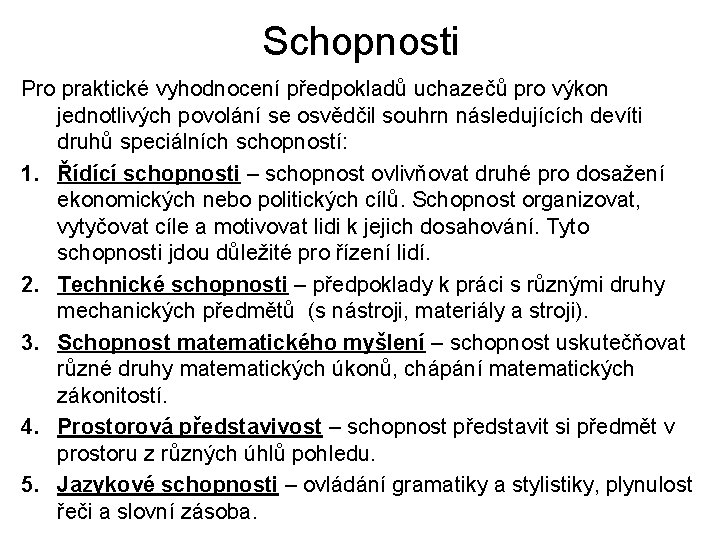 Schopnosti

Pro praktické vyhodnocení předpokladů uchazečů pro výkon jednotlivých povolání se osvědčil souhrn následujících devíti druhů speciálních schopností:

1. Řídící schopnosti – schopnost ovlivňovat druhé pro dosažení ekonomických nebo politických cílů. Schopnost organizovat, vytyčovat cíle a motivovat lidi k jejich dosahování. Tyto schopnosti jdou důležité pro řízení lidí.

2. Technické schopnosti – předpoklady k práci s různými druhy mechanických předmětů (s nástroji, materiály a stroji).

3. Schopnost matematického myšlení – schopnost uskutečňovat různé druhy matematických úkonů, chápání matematických zákonitostí.

4. Prostorová představivost – schopnost představit si předmět v prostoru z různých úhlů pohledu.

5. Jazykové schopnosti – ovládání gramatiky a stylistiky, plynulost řeči a slovní zásoba.